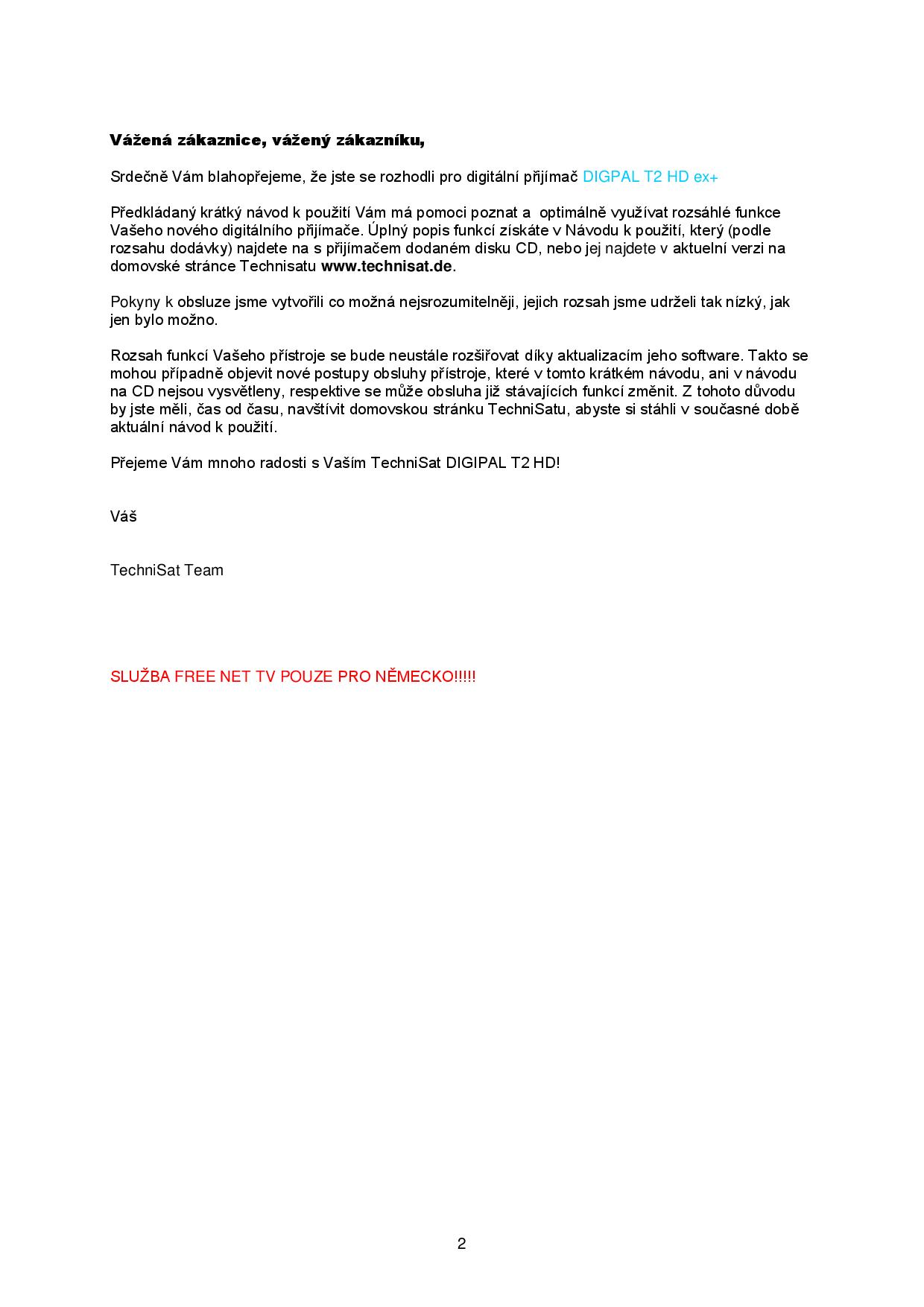 Vážená zákaznice, vážený zákazníku,

Srdečně Vám blahopřejeme, že jste se rozhodli pro digitální přijímač DIGPAL T2 HD ex+

Předkládaný krátký návod k použití Vám má pomoci poznat a optimálně využívat rozsáhlé funkce Vašeho nového digitálního přijímače. Úplný popis funkcí získáte v Návodu k použití, který (podle rozsahu dodávky) najdete na s přijímačem dodaném disku CD, nebo jej najdete v aktuelní verzi na domovské stránce Technisatu www.technisat.de.

Pokyny k obsluze jsme vytvořili co možná nejsrozumitelněji, jejich rozsah jsme udrželi tak nízký, jak jen bylo možno.

Rozsah funkcí Vašeho přístroje se bude neustále rozšiřovat díky aktualizacím jeho software. Takto se mohou případně objevit nové postupy obsluhy přístroje, které v tomto krátkém návodu, ani v návodu na CD nejsou vysvětleny, respektive se může obsluha již stávajících funkcí změnit. Z tohoto důvodu by jste měli, čas od času, navštívit domovskou stránku TechniSatu, abyste si stáhli v současné době aktuální návod k použití.

Přejeme Vám mnoho radosti s Vaším TechniSat DIGIPAL T2 HD!

Váš

TechniSat Team

SLUŽBA FREE NET TV POUZE PRO NĚMECKO!!!!!

2